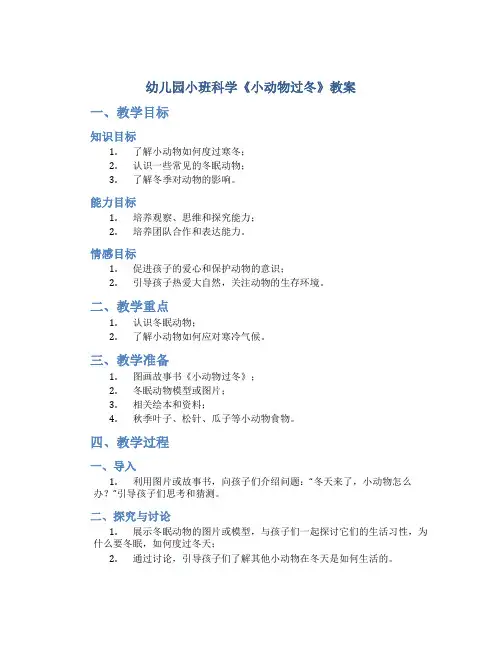 幼儿园小班科学《小动物过冬》教案

一、教学目标

知识目标

1. 了解小动物如何度过寒冬；
2. 认识一些常见的冬眠动物；
3. 了解冬季对动物的影响。

能力目标

1. 培养观察、思维和探究能力；
2. 培养团队合作和表达能力。

情感目标

1. 促进孩子的爱心和保护动物的意识；
2. 引导孩子热爱大自然，关注动物的生存环境。

二、教学重点

1. 认识冬眠动物；
2. 了解小动物如何应对寒冷气候。

三、教学准备

1. 图画故事书《小动物过冬》；
2. 冬眠动物模型或图片；
3. 相关绘本和资料；
4. 秋季叶子、松针、瓜子等小动物食物。

四、教学过程

一、导入

1. 利用图片或故事书，向孩子们介绍问题："冬天来了，小动物怎么办？"引导孩子们思考和猜测。

二、探究与讨论

1. 展示冬眠动物的图片或模型，与孩子们一起探讨它们的生活习性，为什么要冬眠，如何度过冬天；
2. 通过讨论，引导孩子们了解其他小动物在冬天是如何生活的。